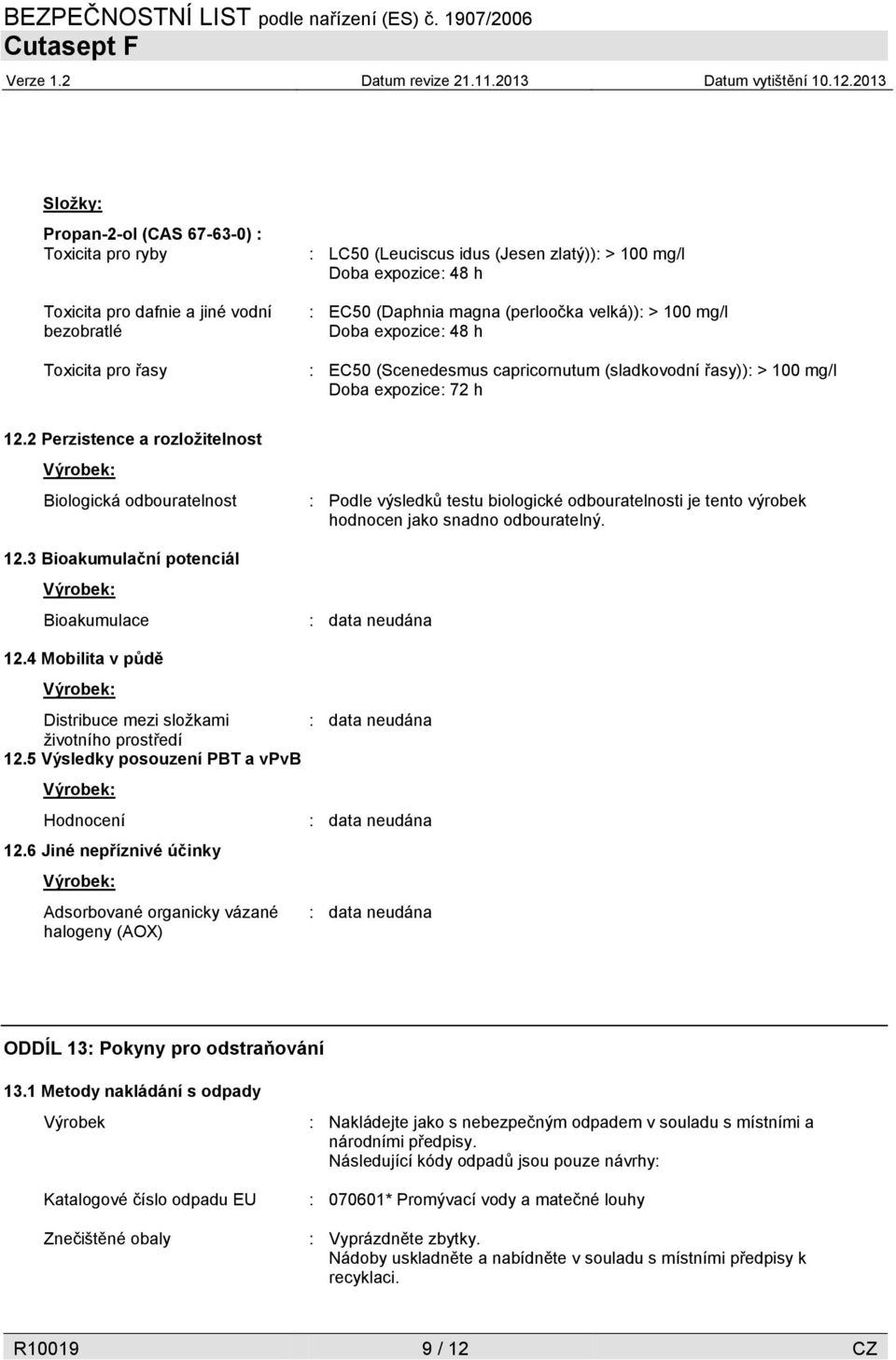 BEZPEČNOSTNÍ LIST podle nařízení (ES) č. 1907/2006
Cutasept F
Verze 1.2 Datum revize 21.11.2013 Datum vytištění 10.12.2013

Složky:

Propan-2-ol (CAS 67-63-0) :

Toxicita pro ryby : LC50 (Leuciscus idus (Jesen zlatý)): > 100 mg/l
Doba expozice: 48 h

Toxicita pro dafnie a jiné vodní bezobratlé : EC50 (Daphnia magna (perloočka velká)): > 100 mg/l
Doba expozice: 48 h

Toxicita pro řasy : EC50 (Scenedesmus capricornutum (sladkovodní řasy)): > 100 mg/l
Doba expozice: 72 h

12.2 Perzistence a rozložitelnost

Výrobek:

Biologická odbouratelnost : Podle výsledků testu biologické odbouratelnosti je tento výrobek hodnocen jako snadno odbouratelný.

12.3 Bioakumulační potenciál

Výrobek:

Bioakumulace : data neudána

12.4 Mobilita v půdě

Výrobek:

Distribuce mezi složkami životního prostředí : data neudána

12.5 Výsledky posouzení PBT a vPvB

Výrobek:

Hodnocení : data neudána

12.6 Jiné nepříznivé účinky

Výrobek:

Adsorbované organicky vázané halogeny (AOX) : data neudána

ODDÍL 13: Pokyny pro odstraňování

13.1 Metody nakládání s odpady

Výrobek : Nakládejte jako s nebezpečným odpadem v souladu s místními a národními předpisy.
Následující kódy odpadů jsou pouze návrhy:

Katalogové číslo odpadu EU : 070601* Promývací vody a matečné louhy

Znečištěné obaly : Vyprázdněte zbytky.
Nádoby uskladněte a nabídněte v souladu s místními předpisy k recyklaci.

R10019 9 / 12 CZ